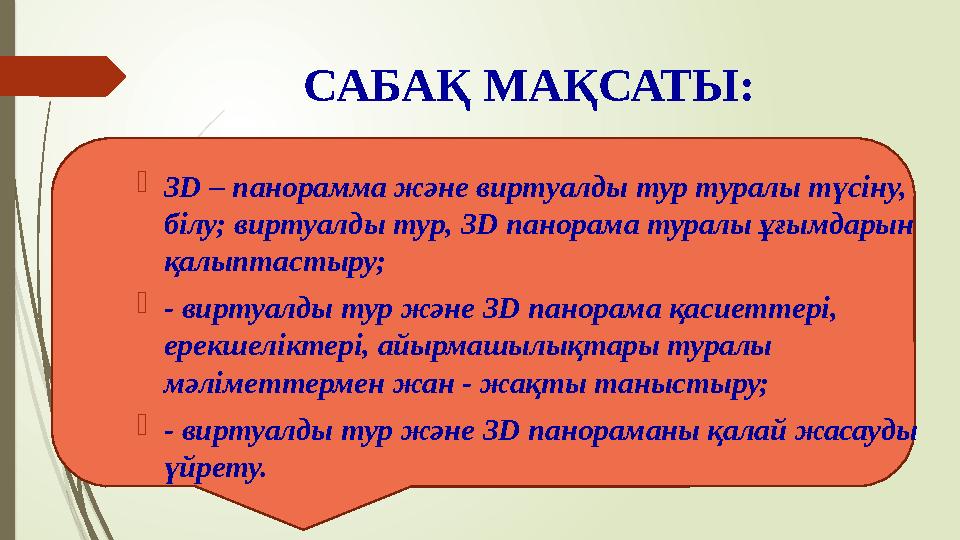 САБАҚ МАҚСАТЫ:

3D – панорамма және виртуалды тур туралы түсіну, білу; виртуалды тур, 3D панорама туралы ұғымдарын қалыптастыру;

- виртуалды тур және 3D панорама қасиеттері, ерекшеліктері, айырмашылықтары туралы мәліметтермен жан - жақты таныстыру;

- виртуалды тур және 3D панораманы қалай жасауды үйрету.